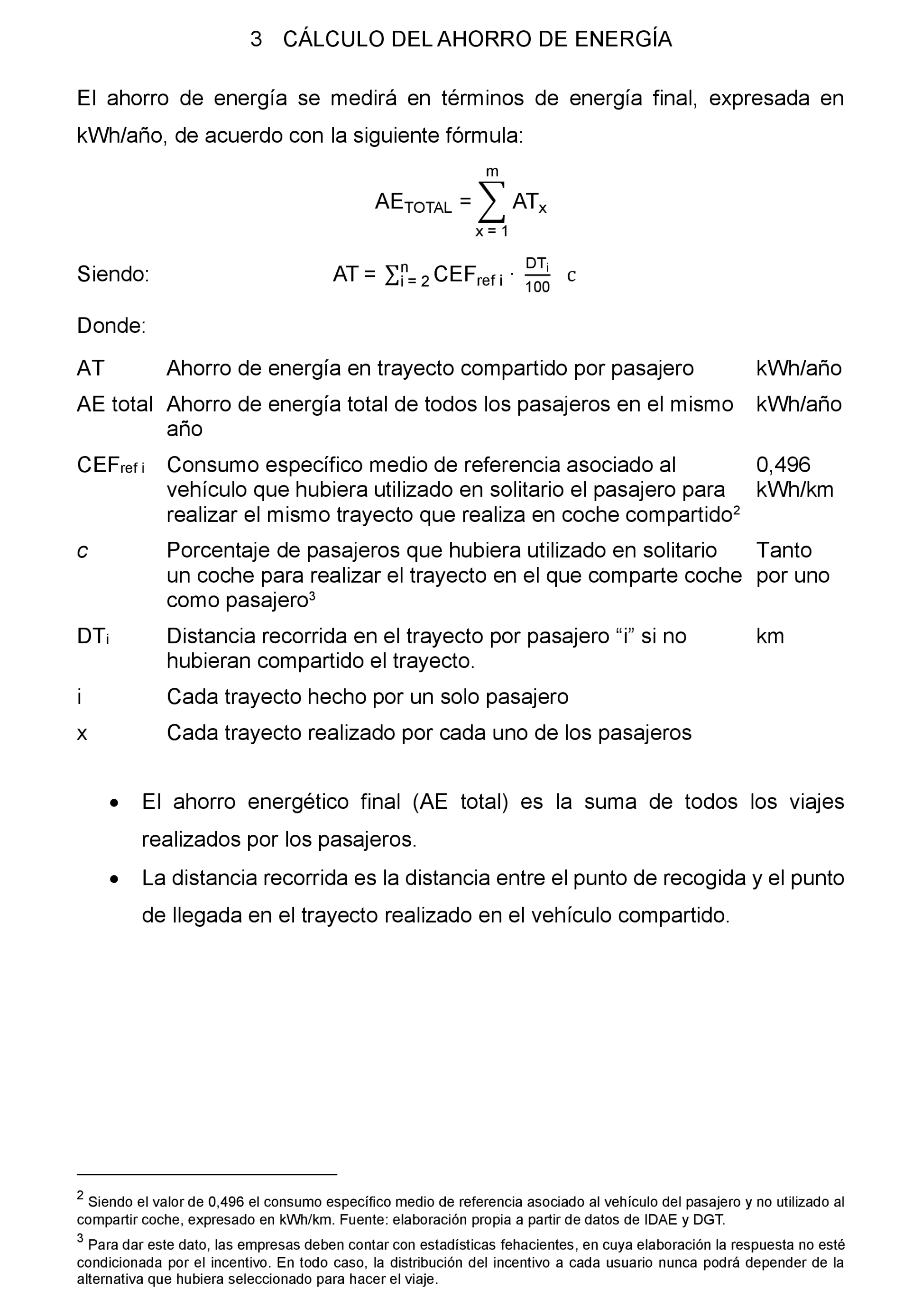 3 CÁLCULO DEL AHORRO DE ENERGÍA

El ahorro de energía se medirá en términos de energía final, expresada en kWh/año, de acuerdo con la siguiente fórmula:

$AE_{TOTAL} = \sum_{x=1}^{m} AT_x$

Siendo: $AT = \sum_{i=2}^{n} CEF_{ref\ i} \cdot \frac{DT_i}{100}\ c$

Donde:

| | | |
|---|---|---|
| AT | Ahorro de energía en trayecto compartido por pasajero | kWh/año |
| AE total | Ahorro de energía total de todos los pasajeros en el mismo año | kWh/año |
| $CEF_{ref\ i}$ | Consumo específico medio de referencia asociado al vehículo que hubiera utilizado en solitario el pasajero para realizar el mismo trayecto que realiza en coche compartido$^2$ | 0,496 kWh/km |
| c | Porcentaje de pasajeros que hubiera utilizado en solitario un coche para realizar el trayecto en el que comparte coche como pasajero$^3$ | Tanto por uno |
| $DT_i$ | Distancia recorrida en el trayecto por pasajero “i” si no hubieran compartido el trayecto. | km |
| i | Cada trayecto hecho por un solo pasajero | |
| x | Cada trayecto realizado por cada uno de los pasajeros | |

• El ahorro energético final (AE total) es la suma de todos los viajes realizados por los pasajeros.
• La distancia recorrida es la distancia entre el punto de recogida y el punto de llegada en el trayecto realizado en el vehículo compartido.

$^2$ Siendo el valor de 0,496 el consumo específico medio de referencia asociado al vehículo del pasajero y no utilizado al compartir coche, expresado en kWh/km. Fuente: elaboración propia a partir de datos de IDAE y DGT.

$^3$ Para dar este dato, las empresas deben contar con estadísticas fehacientes, en cuya elaboración la respuesta no esté condicionada por el incentivo. En todo caso, la distribución del incentivo a cada usuario nunca podrá depender de la alternativa que hubiera seleccionado para hacer el viaje.